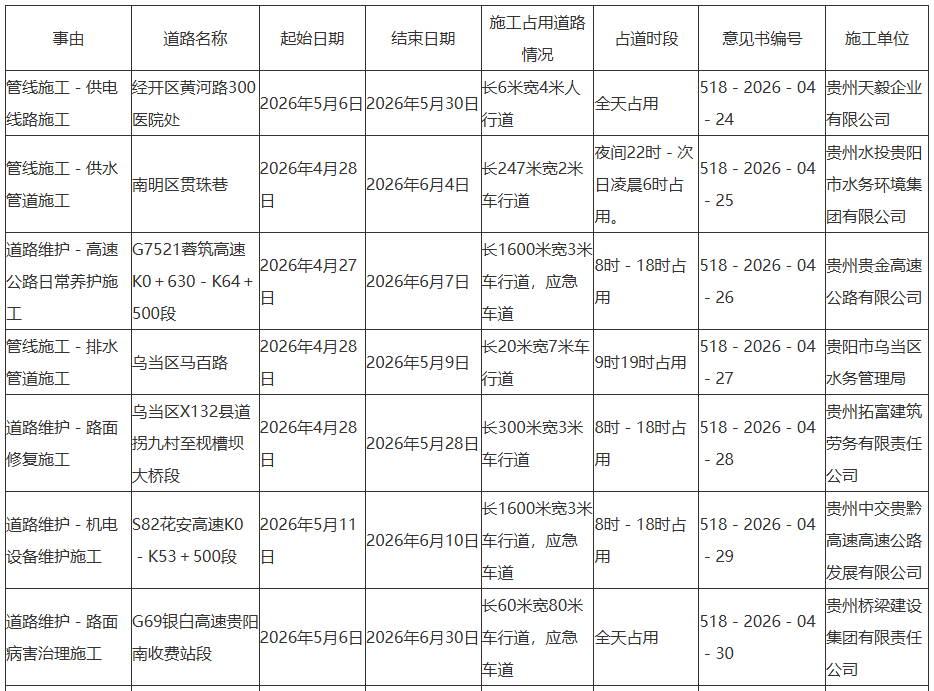 | 事由 | 道路名称 | 起始日期 | 结束日期 | 施工占用道路情况 | 占道时段 | 意见书编号 | 施工单位 |
|---|---|---|---|---|---|---|---|
| 管线施工 - 供电线路施工 | 经开区黄河路300医院处 | 2026年5月6日 | 2026年5月30日 | 长6米宽4米人行道 | 全天占用 | 518 - 2026 - 04 - 24 | 贵州天毅企业有限公司 |
| 管线施工 - 供水管道施工 | 南明区贯珠巷 | 2026年4月28日 | 2026年6月4日 | 长247米宽2米车行道 | 夜间22时 - 次日凌晨6时占用。 | 518 - 2026 - 04 - 25 | 贵州水投贵阳市水务环境集团有限公司 |
| 道路维护 - 高速公路日常养护施工 | G7521蓉筑高速K0 + 630 - K64 + 500段 | 2026年4月27日 | 2026年6月7日 | 长1600米宽3米车行道，应急车道 | 8时 - 18时占用 | 518 - 2026 - 04 - 26 | 贵州贵金高速公路有限公司 |
| 管线施工 - 排水管道施工 | 乌当区马百路 | 2026年4月28日 | 2026年5月9日 | 长20米宽7米车行道 | 9时19时占用 | 518 - 2026 - 04 - 27 | 贵阳市乌当区水务管理局 |
| 道路维护 - 路面修复施工 | 乌当区X132县道拐九村至枧槽坝大桥段 | 2026年4月28日 | 2026年5月28日 | 长300米宽3米车行道 | 8时 - 18时占用 | 518 - 2026 - 04 - 28 | 贵州拓富建筑劳务有限责任公司 |
| 道路维护 - 机电设备维护施工 | S82花安高速K0 - K53 + 500段 | 2026年5月11日 | 2026年6月10日 | 长1600米宽3米车行道，应急车道 | 8时 - 18时占用 | 518 - 2026 - 04 - 29 | 贵州中交贵黔高速高速公路发展有限公司 |
| 道路维护 - 路面病害治理施工 | G69银白高速贵阳南收费站段 | 2026年5月6日 | 2026年6月30日 | 长60米宽80米车行道，应急车道 | 全天占用 | 518 - 2026 - 04 - 30 | 贵州桥梁建设集团有限责任公司 |